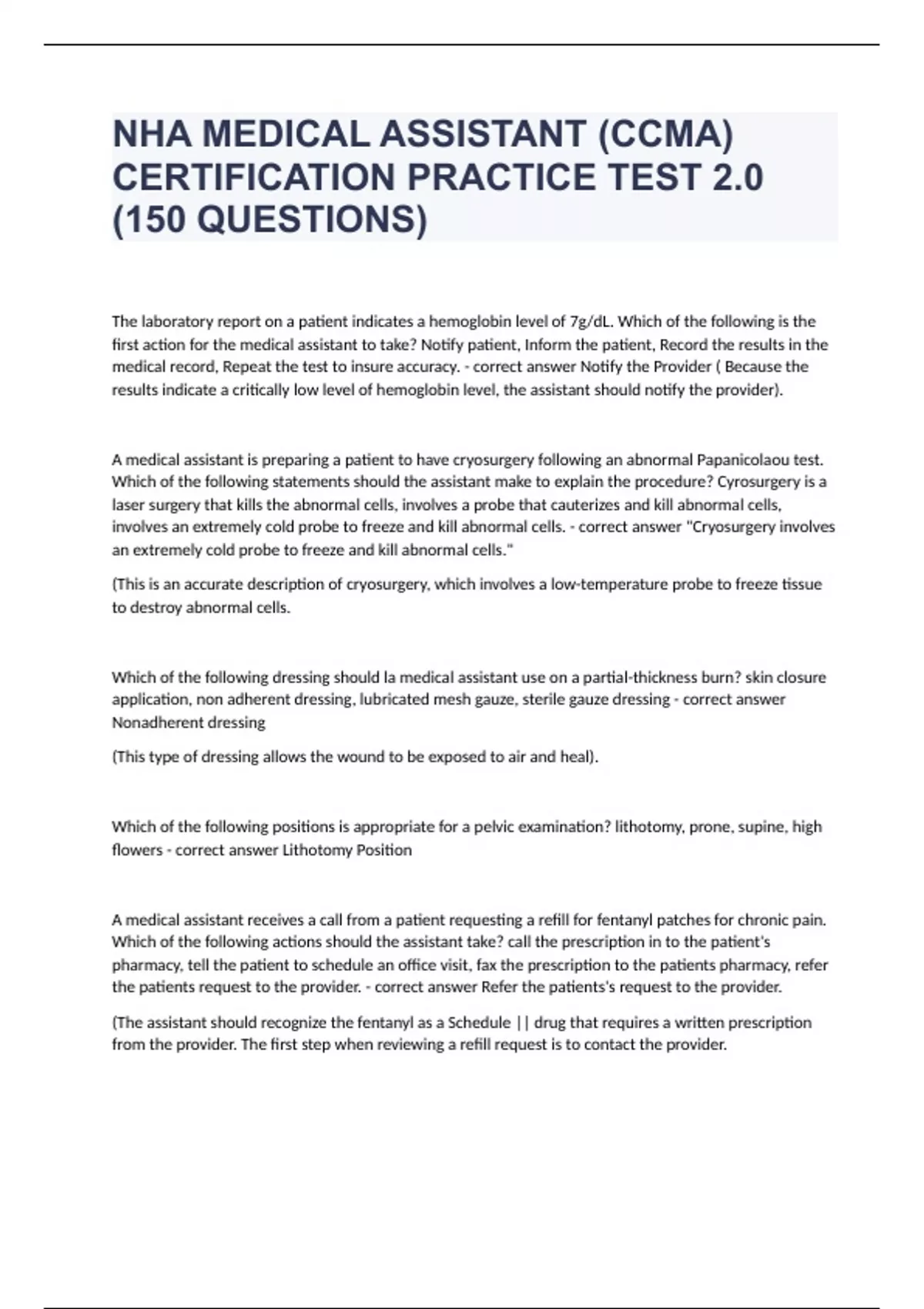 NHA MEDICAL ASSISTANT (CCMA) CERTIFICATION PRACTICE TEST 2.0 (150 QUESTIONS)

The laboratory report on a patient indicates a hemoglobin level of 7g/dL. Which of the following is the first action for the medical assistant to take? Notify patient, Inform the patient, Record the results in the medical record, Repeat the test to insure accuracy. - correct answer Notify the Provider ( Because the results indicate a critically low level of hemoglobin level, the assistant should notify the provider).

A medical assistant is preparing a patient to have cryosurgery following an abnormal Papanicolaou test. Which of the following statements should the assistant make to explain the procedure? Cyrosurgery is a laser surgery that kills the abnormal cells, involves a probe that cauterizes and kill abnormal cells, involves an extremely cold probe to freeze and kill abnormal cells. - correct answer "Cryosurgery involves an extremely cold probe to freeze and kill abnormal cells."

(This is an accurate description of cryosurgery, which involves a low-temperature probe to freeze tissue to destroy abnormal cells.

Which of the following dressing should la medical assistant use on a partial-thickness burn? skin closure application, non adherent dressing, lubricated mesh gauze, sterile gauze dressing - correct answer Nonadherent dressing

(This type of dressing allows the wound to be exposed to air and heal).

Which of the following positions is appropriate for a pelvic examination? lithotomy, prone, supine, high flowers - correct answer Lithotomy Position

A medical assistant receives a call from a patient requesting a refill for fentanyl patches for chronic pain. Which of the following actions should the assistant take? call the prescription in to the patient's pharmacy, tell the patient to schedule an office visit, fax the prescription to the patients pharmacy, refer the patients request to the provider. - correct answer Refer the patients's request to the provider.

(The assistant should recognize the fentanyl as a Schedule || drug that requires a written prescription from the provider. The first step when reviewing a refill request is to contact the provider.